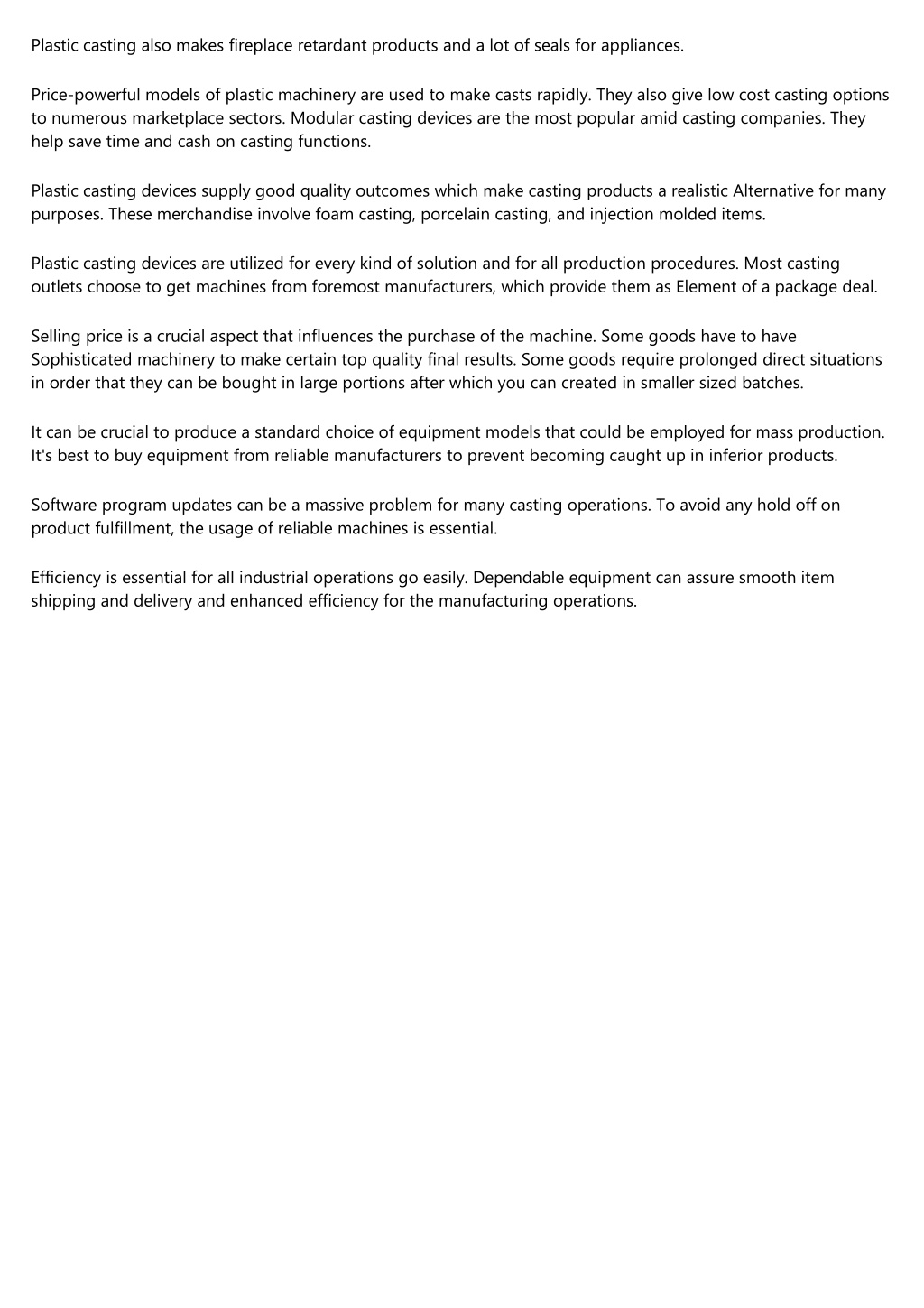 Plastic casting also makes fireplace retardant products and a lot of seals for appliances.

Price-powerful models of plastic machinery are used to make casts rapidly. They also give low cost casting options to numerous marketplace sectors. Modular casting devices are the most popular amid casting companies. They help save time and cash on casting functions.

Plastic casting devices supply good quality outcomes which make casting products a realistic Alternative for many purposes. These merchandise involve foam casting, porcelain casting, and injection molded items.

Plastic casting devices are utilized for every kind of solution and for all production procedures. Most casting outlets choose to get machines from foremost manufacturers, which provide them as Element of a package deal.

Selling price is a crucial aspect that influences the purchase of the machine. Some goods have to have Sophisticated machinery to make certain top quality final results. Some goods require prolonged direct situations in order that they can be bought in large portions after which you can created in smaller sized batches.

It can be crucial to produce a standard choice of equipment models that could be employed for mass production. It's best to buy equipment from reliable manufacturers to prevent becoming caught up in inferior products.

Software program updates can be a massive problem for many casting operations. To avoid any hold off on product fulfillment, the usage of reliable machines is essential.

Efficiency is essential for all industrial operations go easily. Dependable equipment can assure smooth item shipping and delivery and enhanced efficiency for the manufacturing operations.